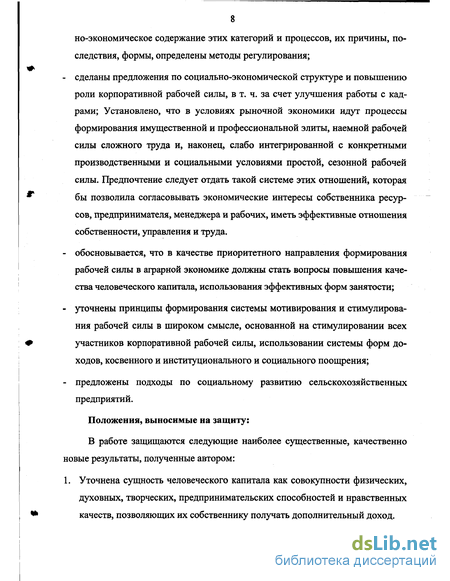 8

но-экономическое содержание этих категорий и процессов, их причины, последствия, формы, определены методы регулирования;

- сделаны предложения по социально-экономической структуре и повышению роли корпоративной рабочей силы, в т. ч. за счет улучшения работы с кадрами; Установлено, что в условиях рыночной экономики идут процессы формирования имущественной и профессиональной элиты, наемной рабочей силы сложного труда и, наконец, слабо интегрированной с конкретными производственными и социальными условиями простой, сезонной рабочей силы. Предпочтение следует отдать такой системе этих отношений, которая бы позволила согласовывать экономические интересы собственника ресурсов, предпринимателя, менеджера и рабочих, иметь эффективные отношения собственности, управления и труда.

- обосновывается, что в качестве приоритетного направления формирования рабочей силы в аграрной экономике должны стать вопросы повышения качества человеческого капитала, использования эффективных форм занятости;

- уточнены принципы формирования системы мотивирования и стимулирования рабочей силы в широком смысле, основанной на стимулировании всех участников корпоративной рабочей силы, использовании системы форм доходов, косвенного и институционального и социального поощрения;

- предложены подходы по социальному развитию сельскохозяйственных предприятий.

Положения, выносимые на защиту:

В работе защищаются следующие наиболее существенные, качественно новые результаты, полученные автором:

1. Уточнена сущность человеческого капитала как совокупности физических, духовных, творческих, предпринимательских способностей и нравственных качеств, позволяющих их собственнику получать дополнительный доход.

dsLib.net
библиотека диссертаций